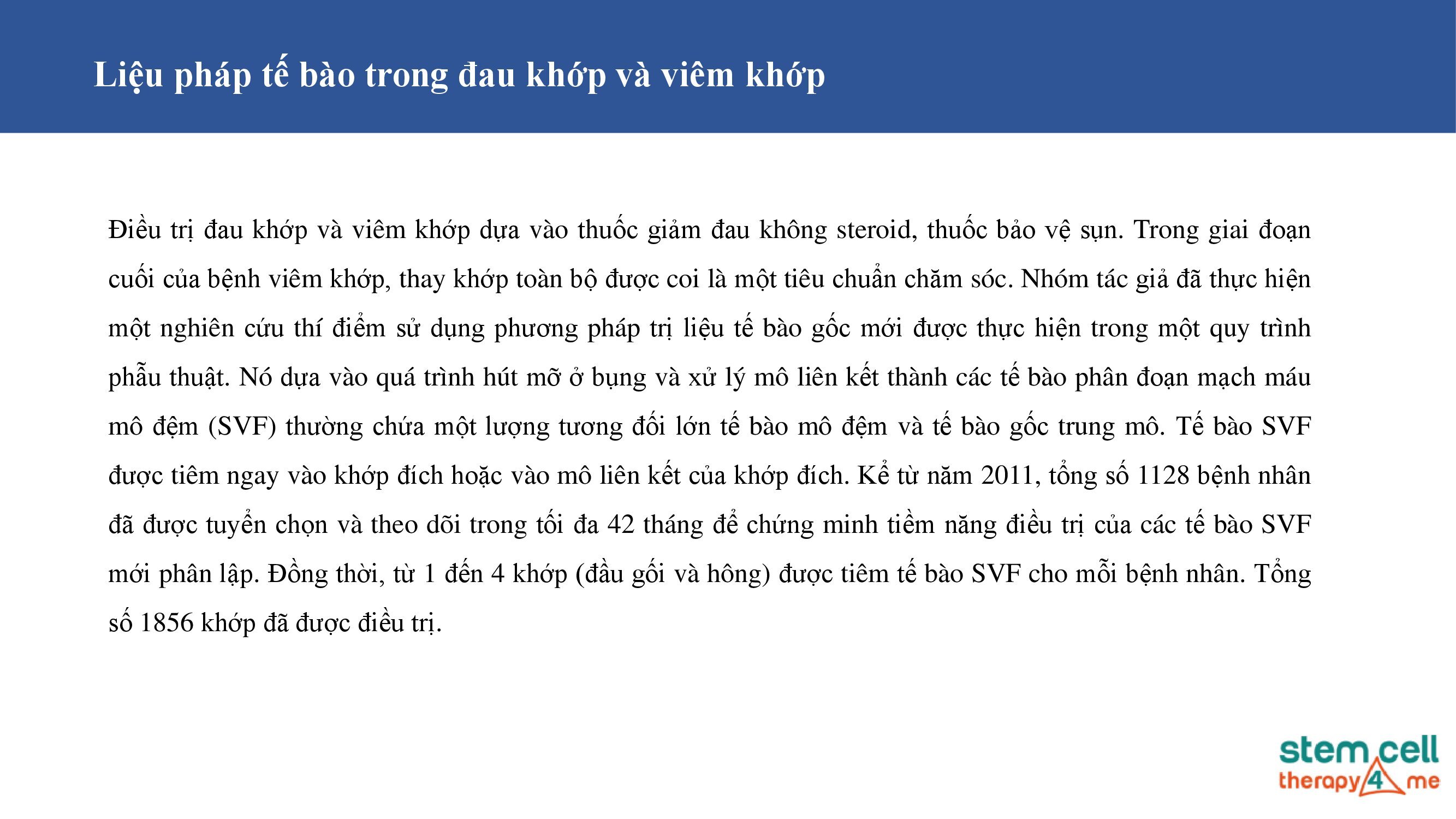 Liệu pháp tế bào trong đau khớp và viêm khớp

Điều trị đau khớp và viêm khớp dựa vào thuốc giảm đau không steroid, thuốc bảo vệ sụn. Trong giai đoạn cuối của bệnh viêm khớp, thay khớp toàn bộ được coi là một tiêu chuẩn chăm sóc. Nhóm tác giả đã thực hiện một nghiên cứu thí điểm sử dụng phương pháp trị liệu tế bào gốc mới được thực hiện trong một quy trình phẫu thuật. Nó dựa vào quá trình hút mỡ ở bụng và xử lý mô liên kết thành các tế bào phân đoạn mạch máu mô đệm (SVF) thường chứa một lượng tương đối lớn tế bào mô đệm và tế bào gốc trung mô. Tế bào SVF được tiêm ngay vào khớp đích hoặc vào mô liên kết của khớp đích. Kể từ năm 2011, tổng số 1128 bệnh nhân đã được tuyển chọn và theo dõi trong tối đa 42 tháng để chứng minh tiềm năng điều trị của các tế bào SVF mới phân lập. Đồng thời, từ 1 đến 4 khớp (đầu gối và hông) được tiêm tế bào SVF cho mỗi bệnh nhân. Tổng số 1856 khớp đã được điều trị.

stem cell therapy 4 me